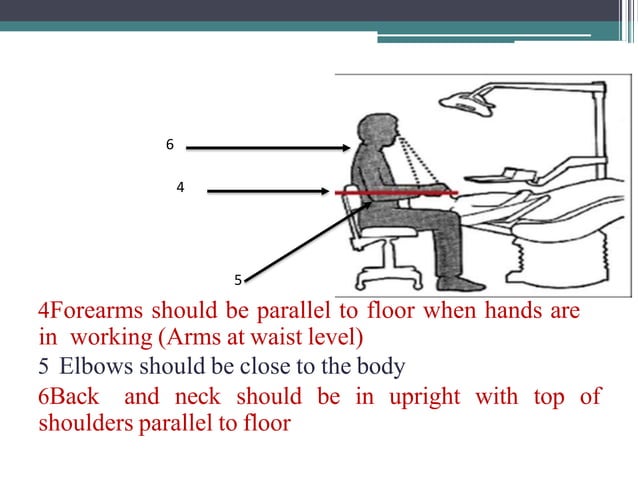 6

4

5

4Forearms should be parallel to floor when hands are in working (Arms at waist level)

5 Elbows should be close to the body

6Back and neck should be in upright with top of shoulders parallel to floor